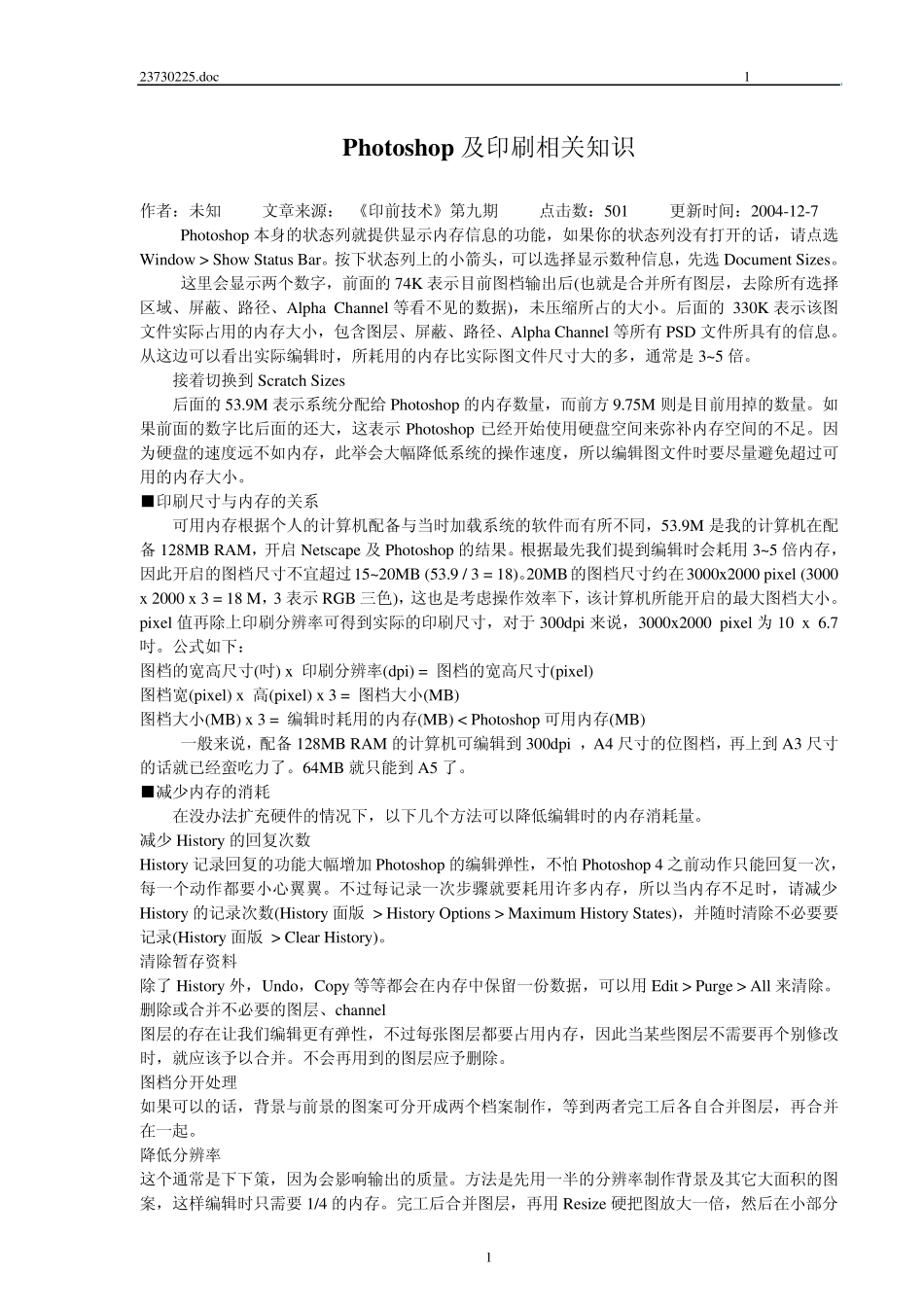 23730225.doc 1

Photoshop 及印刷相关知识

作者：未知 文章来源：《印前技术》第九期 点击数：501 更新时间：2004-12-7

Photoshop 本身的状态列就提供显示内存信息的功能，如果你的状态列没有打开的话，请点选 Window > Show Status Bar。按下状态列上的小箭头，可以选择显示数种信息，先选 Document Sizes。

这里会显示两个数字，前面的 74K 表示目前图档输出后(也就是合并所有图层，去除所有选择区域、屏蔽、路径、Alpha Channel 等看不见的数据)，未压缩所占的大小。后面的 330K 表示该图文件实际占用的内存大小，包含图层、屏蔽、路径、Alpha Channel 等所有 PSD 文件所具有的信息。从这边可以看出实际编辑时，所耗用的内存比实际图文件尺寸大的多，通常是 3~5 倍。

接着切换到 Scratch Sizes

后面的 53.9M 表示系统分配给 Photoshop 的内存数量，而前方 9.75M 则是目前用掉的数量。如果前面的数字比后面的还大，这表示 Photoshop 已经开始使用硬盘空间来弥补内存空间的不足。因为硬盘的速度远不如内存，此举会大幅降低系统的操作速度，所以编辑图文件时要尽量避免超过可用的内存大小。

■印刷尺寸与内存的关系

可用内存根据个人的计算机配备与当时加载系统的软件而有所不同，53.9M 是我的计算机在配备 128MB RAM，开启 Netscape 及 Photoshop 的结果。根据最先我们提到编辑时会耗用 3~5 倍内存，因此开启的图档尺寸不宜超过 15~20MB (53.9 / 3 = 18)。20MB 的图档尺寸约在 3000x2000 pixel (3000 x 2000 x 3 = 18 M，3 表示 RGB 三色)，这也是考虑操作效率下，该计算机所能开启的最大图档大小。pixel 值再除上印刷分辨率可得到实际的印刷尺寸，对于 300dpi 来说，3000x2000 pixel 为 10 x 6.7 吋。公式如下：

图档的宽高尺寸(吋) x 印刷分辨率(dpi) = 图档的宽高尺寸(pixel)

图档宽(pixel) x 高(pixel) x 3 = 图档大小(MB)

图档大小(MB) x 3 = 编辑时耗用的内存(MB) < Photoshop 可用内存(MB)

一般来说，配备 128MB RAM 的计算机可编辑到 300dpi ，A4 尺寸的位图档，再上到 A3 尺寸的话就已经蛮吃力了。64MB 就只能到 A5 了。

■减少内存的消耗

在没办法扩充硬件的情况下，以下几个方法可以降低编辑时的内存消耗量。

减少 History 的回复次数

History 记录回复的功能大幅增加 Photoshop 的编辑弹性，不怕 Photoshop 4 之前动作只能回复一次，每一个动作都要小心翼翼。不过每记录一次步骤就要耗用许多内存，所以当内存不足时，请减少 History 的记录次数(History 面版 > History Options > Maximum History States)，并随时清除不必要要记录(History 面版 > Clear History)。

清除暂存资料

除了 History 外，Undo，Copy 等等都会在内存中保留一份数据，可以用 Edit > Purge > All 来清除。

删除或合并不必要的图层、channel

图层的存在让我们编辑更有弹性，不过每张图层都要占用内存，因此当某些图层不需要再个别修改时，就应该予以合并。不会再用到的图层应予删除。

图档分开处理

如果可以的话，背景与前景的图案可分开成两个档案制作，等到两者完工后各自合并图层，再合并在一起。

降低分辨率

这个通常是下下策，因为会影响输出的质量。方法是先用一半的分辨率制作背景及其它大面积的图案，这样编辑时只需要 1/4 的内存。完工后合并图层，再用 Resize 硬把图放大一倍，然后在小部分

1